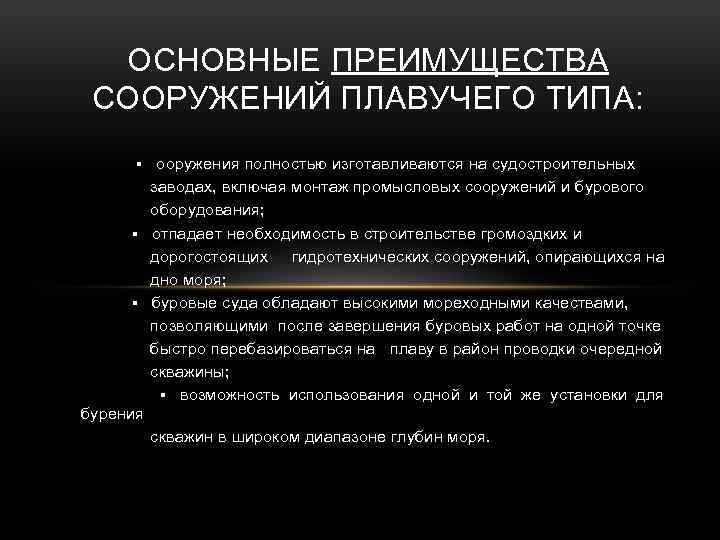 ОСНОВНЫЕ ПРЕИМУЩЕСТВА СООРУЖЕНИЙ ПЛАВУЧЕГО ТИПА:

▪ ооружения полностью изготавливаются на судостроительных заводах, включая монтаж промысловых сооружений и бурового оборудования;

▪ отпадает необходимость в строительстве громоздких и дорогостоящих гидротехнических сооружений, опирающихся на дно моря;

▪ буровые суда обладают высокими мореходными качествами, позволяющими после завершения буровых работ на одной точке быстро перебазироваться на плаву в район проводки очередной скважины;

▪ возможность использования одной и той же установки для бурения скважин в широком диапазоне глубин моря.